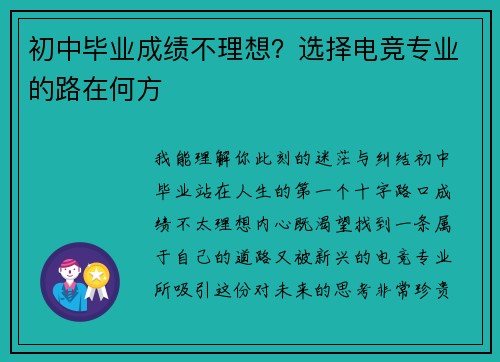 初中毕业成绩不理想？选择电竞专业的路在何方

我能理解你此刻的迷茫与纠结初中毕业站在人生的第一个十字路口成绩不太理想内心既渴望找到一条属于自己的道路又被新兴的电竞专业所吸引这份对未来的思考非常珍贵